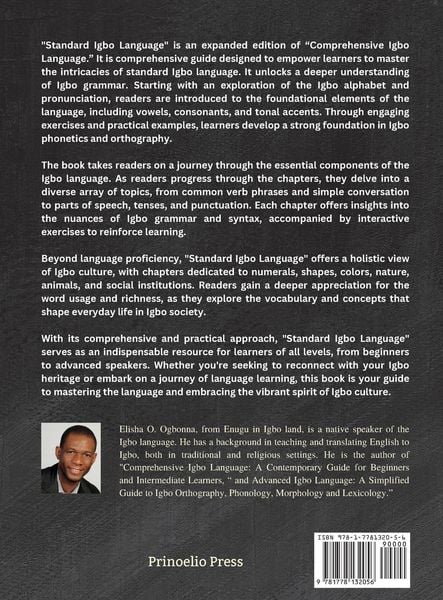 "Standard Igbo Language" is an expanded edition of "Comprehensive Igbo Language." It is comprehensive guide designed to empower learners to master the intricacies of standard Igbo language. It unlocks a deeper understanding of Igbo grammar. Starting with an exploration of the Igbo alphabet and pronunciation, readers are introduced to the foundational elements of the language, including vowels, consonants, and tonal accents. Through engaging exercises and practical examples, learners develop a strong foundation in Igbo phonetics and orthography.

The book takes readers on a journey through the essential components of the Igbo language. As readers progress through the chapters, they delve into a diverse array of topics, from common verb phrases and simple conversation to parts of speech, tenses, and punctuation. Each chapter offers insights into the nuances of Igbo grammar and syntax, accompanied by interactive exercises to reinforce learning.

Beyond language proficiency, "Standard Igbo Language" offers a holistic view of Igbo culture, with chapters dedicated to numerals, shapes, colors, nature, animals, and social institutions. Readers gain a deeper appreciation for the word usage and richness, as they explore the vocabulary and concepts that shape everyday life in Igbo society.

With its comprehensive and practical approach, "Standard Igbo Language" serves as an indispensable resource for learners of all levels, from beginners to advanced speakers. Whether you're seeking to reconnect with your Igbo heritage or embark on a journey of language learning, this book is your guide to mastering the language and embracing the vibrant spirit of Igbo culture.

Elisha O. Ogbonna, from Enugu in Igbo land, is a native speaker of the Igbo language. He has a background in teaching and translating English to Igbo, both in traditional and religious settings. He is the author of "Comprehensive Igbo Language: A Contemporary Guide for Beginners and Intermediate Learners, " and Advanced Igbo Language: A Simplified Guide to Igbo Orthography, Phonology, Morphology and Lexicology."

Prinoelio Press

ISBN 978-1-7781320-5-6
90000
9 781778 132056